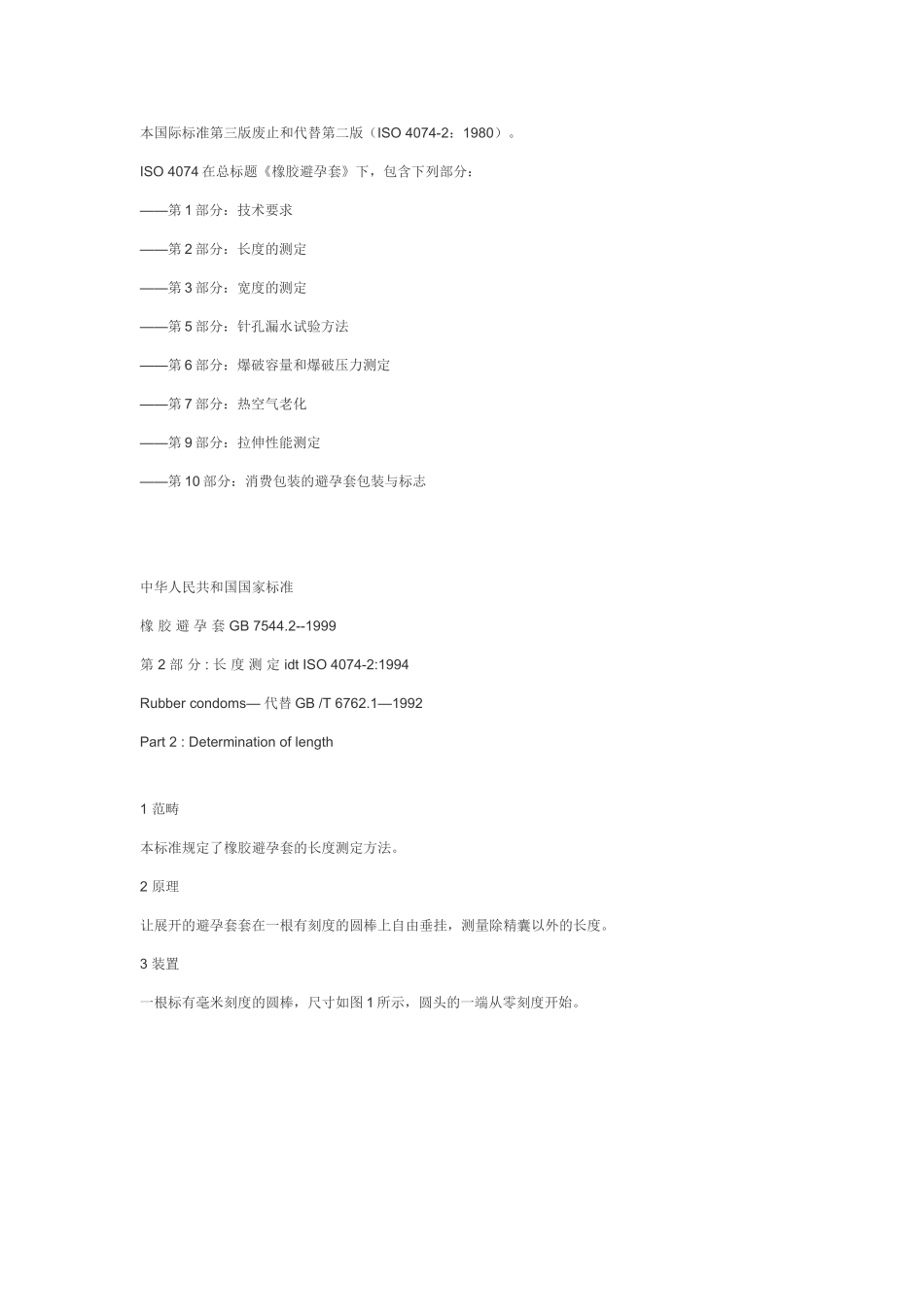 本国际标准第三版废止和代替第二版（ISO 4074-2：1980）。

ISO 4074 在总标题《橡胶避孕套》下，包含下列部分：

——第 1 部分：技术要求

——第 2 部分：长度的测定

——第 3 部分：宽度的测定

——第 5 部分：针孔漏水试验方法

——第 6 部分：爆破容量和爆破压力测定

——第 7 部分：热空气老化

——第 9 部分：拉伸性能测定

——第 10 部分：消费包装的避孕套包装与标志

中华人民共和国国家标准

橡 胶 避 孕 套 GB 7544.2--1999

第 2 部 分 : 长 度 测 定 idt ISO 4074-2:1994

Rubber condoms— 代替 GB /T 6762.1—1992

Part 2 : Determination of length

1 范畴

本标准规定了橡胶避孕套的长度测定方法。

2 原理

让展开的避孕套套在一根有刻度的圆棒上自由垂挂，测量除精囊以外的长度。

3 装置

一根标有毫米刻度的圆棒，尺寸如图 1 所示，圆头的一端从零刻度开始。